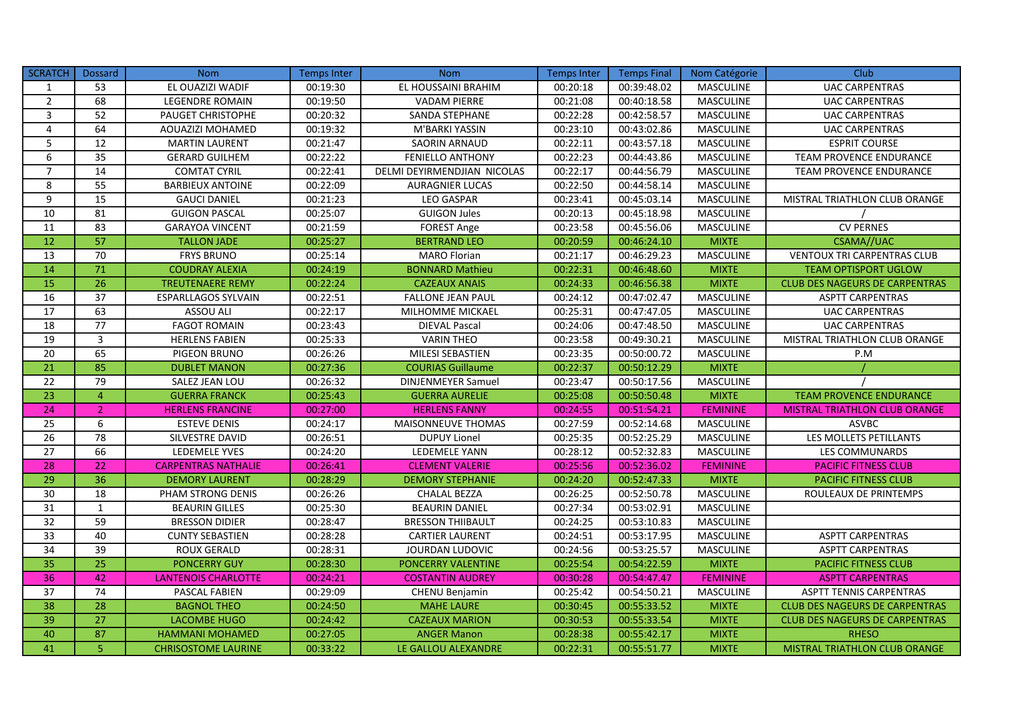 | SCRATCH | Dossard | Nom | Temps Inter | Nom | Temps Inter | Temps Final | Nom Catégorie | Club |
|---|---|---|---|---|---|---|---|---|
| 1 | 53 | EL OUAZIZI WADIF | 00:19:30 | EL HOUSSAINI BRAHIM | 00:20:18 | 00:39:48.02 | MASCULINE | UAC CARPENTRAS |
| 2 | 68 | LEGENDRE ROMAIN | 00:19:50 | VADAM PIERRE | 00:21:08 | 00:40:18.58 | MASCULINE | UAC CARPENTRAS |
| 3 | 52 | PAUGET CHRISTOPHE | 00:20:32 | SANDA STEPHANE | 00:22:28 | 00:42:58.57 | MASCULINE | UAC CARPENTRAS |
| 4 | 64 | AOUAZIZI MOHAMED | 00:19:32 | M'BARKI YASSIN | 00:23:10 | 00:43:02.86 | MASCULINE | UAC CARPENTRAS |
| 5 | 12 | MARTIN LAURENT | 00:21:47 | SAORIN ARNAUD | 00:22:11 | 00:43:57.18 | MASCULINE | ESPRIT COURSE |
| 6 | 35 | GERARD GUILHEM | 00:22:22 | FENIELLO ANTHONY | 00:22:23 | 00:44:43.86 | MASCULINE | TEAM PROVENCE ENDURANCE |
| 7 | 14 | COMTAT CYRIL | 00:22:41 | DELMI DEYIRMENDJIAN NICOLAS | 00:22:17 | 00:44:56.79 | MASCULINE | TEAM PROVENCE ENDURANCE |
| 8 | 55 | BARBIEUX ANTOINE | 00:22:09 | AURAGNIER LUCAS | 00:22:50 | 00:44:58.14 | MASCULINE | |
| 9 | 15 | GAUCI DANIEL | 00:21:23 | LEO GASPAR | 00:23:41 | 00:45:03.14 | MASCULINE | MISTRAL TRIATHLON CLUB ORANGE |
| 10 | 81 | GUIGON PASCAL | 00:25:07 | GUIGON Jules | 00:20:13 | 00:45:18.98 | MASCULINE | / |
| 11 | 83 | GARAYOA VINCENT | 00:21:59 | FOREST Ange | 00:23:58 | 00:45:56.06 | MASCULINE | CV PERNES |
| 12 | 57 | TALLON JADE | 00:25:27 | BERTRAND LEO | 00:20:59 | 00:46:24.10 | MIXTE | CSAMA//UAC |
| 13 | 70 | FRYS BRUNO | 00:25:14 | MARO Florian | 00:21:17 | 00:46:29.23 | MASCULINE | VENTOUX TRI CARPENTRAS CLUB |
| 14 | 71 | COUDRAY ALEXIA | 00:24:19 | BONNARD Mathieu | 00:22:31 | 00:46:48.60 | MIXTE | TEAM OPTISPORT UGLOW |
| 15 | 26 | TREUTENAERE REMY | 00:22:24 | CAZEAUX ANAIS | 00:24:33 | 00:46:56.38 | MIXTE | CLUB DES NAGEURS DE CARPENTRAS |
| 16 | 37 | ESPARLLAGOS SYLVAIN | 00:22:51 | FALLONE JEAN PAUL | 00:24:12 | 00:47:02.47 | MASCULINE | ASPTT CARPENTRAS |
| 17 | 63 | ASSOU ALI | 00:22:17 | MILHOMME MICKAEL | 00:25:31 | 00:47:47.05 | MASCULINE | UAC CARPENTRAS |
| 18 | 77 | FAGOT ROMAIN | 00:23:43 | DIEVAL Pascal | 00:24:06 | 00:47:48.50 | MASCULINE | UAC CARPENTRAS |
| 19 | 3 | HERLENS FABIEN | 00:25:33 | VARIN THEO | 00:23:58 | 00:49:30.21 | MASCULINE | MISTRAL TRIATHLON CLUB ORANGE |
| 20 | 65 | PIGEON BRUNO | 00:26:26 | MILESI SEBASTIEN | 00:23:35 | 00:50:00.72 | MASCULINE | P.M |
| 21 | 85 | DUBLET MANON | 00:27:36 | COURIAS Guillaume | 00:22:37 | 00:50:12.29 | MIXTE | / |
| 22 | 79 | SALEZ JEAN LOU | 00:26:32 | DINJENMEYER Samuel | 00:23:47 | 00:50:17.56 | MASCULINE | / |
| 23 | 4 | GUERRA FRANCK | 00:25:43 | GUERRA AURELIE | 00:25:08 | 00:50:50.48 | MIXTE | TEAM PROVENCE ENDURANCE |
| 24 | 2 | HERLENS FRANCINE | 00:27:00 | HERLENS FANNY | 00:24:55 | 00:51:54.21 | FEMININE | MISTRAL TRIATHLON CLUB ORANGE |
| 25 | 6 | ESTEVE DENIS | 00:24:17 | MAISONNEUVE THOMAS | 00:27:59 | 00:52:14.68 | MASCULINE | ASVBC |
| 26 | 78 | SILVESTRE DAVID | 00:26:51 | DUPUY Lionel | 00:25:35 | 00:52:25.29 | MASCULINE | LES MOLLETS PETILLANTS |
| 27 | 66 | LEDEMELE YVES | 00:24:20 | LEDEMELE YANN | 00:28:12 | 00:52:32.83 | MASCULINE | LES COMMUNARDS |
| 28 | 22 | CARPENTRAS NATHALIE | 00:26:41 | CLEMENT VALERIE | 00:25:56 | 00:52:36.02 | FEMININE | PACIFIC FITNESS CLUB |
| 29 | 36 | DEMORY LAURENT | 00:28:29 | DEMORY STEPHANIE | 00:24:20 | 00:52:47.33 | MIXTE | PACIFIC FITNESS CLUB |
| 30 | 18 | PHAM STRONG DENIS | 00:26:26 | CHALAL BEZZA | 00:26:25 | 00:52:50.78 | MASCULINE | ROULEAUX DE PRINTEMPS |
| 31 | 1 | BEAURIN GILLES | 00:25:30 | BEAURIN DANIEL | 00:27:34 | 00:53:02.91 | MASCULINE | |
| 32 | 59 | BRESSON DIDIER | 00:28:47 | BRESSON THIIBAULT | 00:24:25 | 00:53:10.83 | MASCULINE | |
| 33 | 40 | CUNTY SEBASTIEN | 00:28:28 | CARTIER LAURENT | 00:24:51 | 00:53:17.95 | MASCULINE | ASPTT CARPENTRAS |
| 34 | 39 | ROUX GERALD | 00:28:31 | JOURDAN LUDOVIC | 00:24:56 | 00:53:25.57 | MASCULINE | ASPTT CARPENTRAS |
| 35 | 25 | PONCERRY GUY | 00:28:30 | PONCERRY VALENTINE | 00:25:54 | 00:54:22.59 | MIXTE | PACIFIC FITNESS CLUB |
| 36 | 42 | LANTENOIS CHARLOTTE | 00:24:21 | COSTANTIN AUDREY | 00:30:28 | 00:54:47.47 | FEMININE | ASPTT CARPENTRAS |
| 37 | 74 | PASCAL FABIEN | 00:29:09 | CHENU Benjamin | 00:25:42 | 00:54:50.21 | MASCULINE | ASPTT TENNIS CARPENTRAS |
| 38 | 28 | BAGNOL THEO | 00:24:50 | MAHE LAURE | 00:30:45 | 00:55:33.52 | MIXTE | CLUB DES NAGEURS DE CARPENTRAS |
| 39 | 27 | LACOMBE HUGO | 00:24:42 | CAZEAUX MARION | 00:30:53 | 00:55:33.54 | MIXTE | CLUB DES NAGEURS DE CARPENTRAS |
| 40 | 87 | HAMMANI MOHAMED | 00:27:05 | ANGER Manon | 00:28:38 | 00:55:42.17 | MIXTE | RHESO |
| 41 | 5 | CHRISOSTOME LAURINE | 00:33:22 | LE GALLOU ALEXANDRE | 00:22:31 | 00:55:51.77 | MIXTE | MISTRAL TRIATHLON CLUB ORANGE |